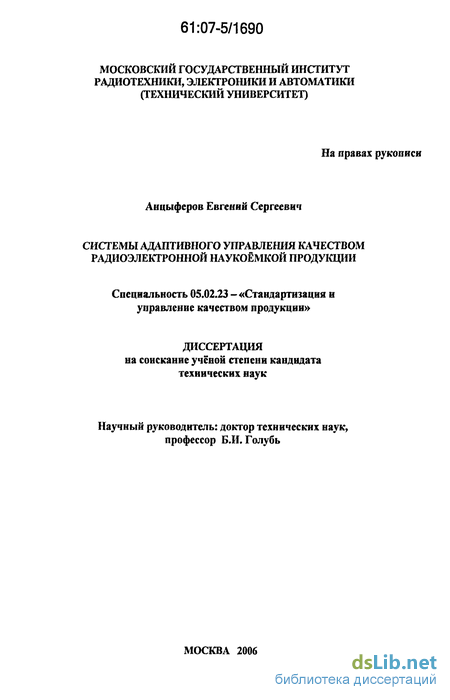 61:07-5/1690

МОСКОВСКИЙ ГОСУДАРСТВЕННЫЙ ИНСТИТУТ РАДИОТЕХНИКИ, ЭЛЕКТРОНИКИ И АВТОМАТИКИ (ТЕХНИЧЕСКИЙ УНИВЕРСИТЕТ)

На правах рукописи

Анцыферов Евгений Сергеевич

СИСТЕМЫ АДАПТИВНОГО УПРАВЛЕНИЯ КАЧЕСТВОМ РАДИОЭЛЕКТРОННОЙ НАУКОЁМКОЙ ПРОДУКЦИИ

Специальность 05.02.23 – «Стандартизация и управление качеством продукции»

ДИССЕРТАЦИЯ
на соискание учёной степени кандидата технических наук

Научный руководитель: доктор технических наук, профессор Б.И. Голубь

МОСКВА 2006

dsLib.net
библиотека диссертаций